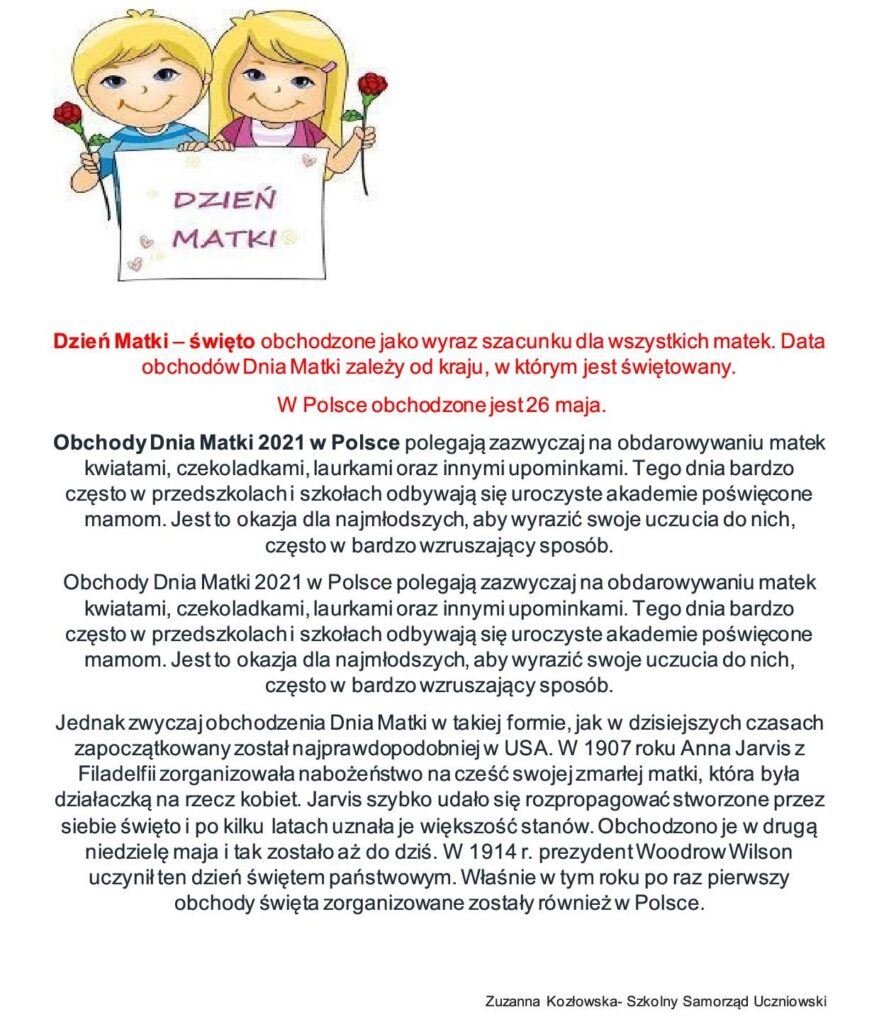 DZIEŃ MATKI

Dzień Matki – święto obchodzone jako wyraz szacunku dla wszystkich matek. Data obchodów Dnia Matki zależy od kraju, w którym jest świętowany.

W Polsce obchodzone jest 26 maja.

Obchody Dnia Matki 2021 w Polsce polegają zazwyczaj na obdarowywaniu matek kwiatami, czekoladkami, laurkami oraz innymi upominkami. Tego dnia bardzo często w przedszkolach i szkołach odbywają się uroczyste akademie poświęcone mamom. Jest to okazja dla najmłodszych, aby wyrazić swoje uczucia do nich, często w bardzo wzruszający sposób.

Obchody Dnia Matki 2021 w Polsce polegają zazwyczaj na obdarowywaniu matek kwiatami, czekoladkami, laurkami oraz innymi upominkami. Tego dnia bardzo często w przedszkolach i szkołach odbywają się uroczyste akademie poświęcone mamom. Jest to okazja dla najmłodszych, aby wyrazić swoje uczucia do nich, często w bardzo wzruszający sposób.

Jednak zwyczaj obchodzenia Dnia Matki w takiej formie, jak w dzisiejszych czasach zapoczątkowany został najprawdopodobniej w USA. W 1907 roku Anna Jarvis z Filadelfii zorganizowała nabożeństwo na cześć swojej zmarłej matki, która była działaczką na rzecz kobiet. Jarvis szybko udało się rozpropagować stworzone przez siebie święto i po kilku latach uznała je większość stanów. Obchodzono je w drugą niedzielę maja i tak zostało aż do dziś. W 1914 r. prezydent Woodrow Wilson uczynił ten dzień świętem państwowym. Właśnie w tym roku po raz pierwszy obchody święta zorganizowane zostały również w Polsce.

Zuzanna Kozłowska- Szkolny Samorząd Uczniowski